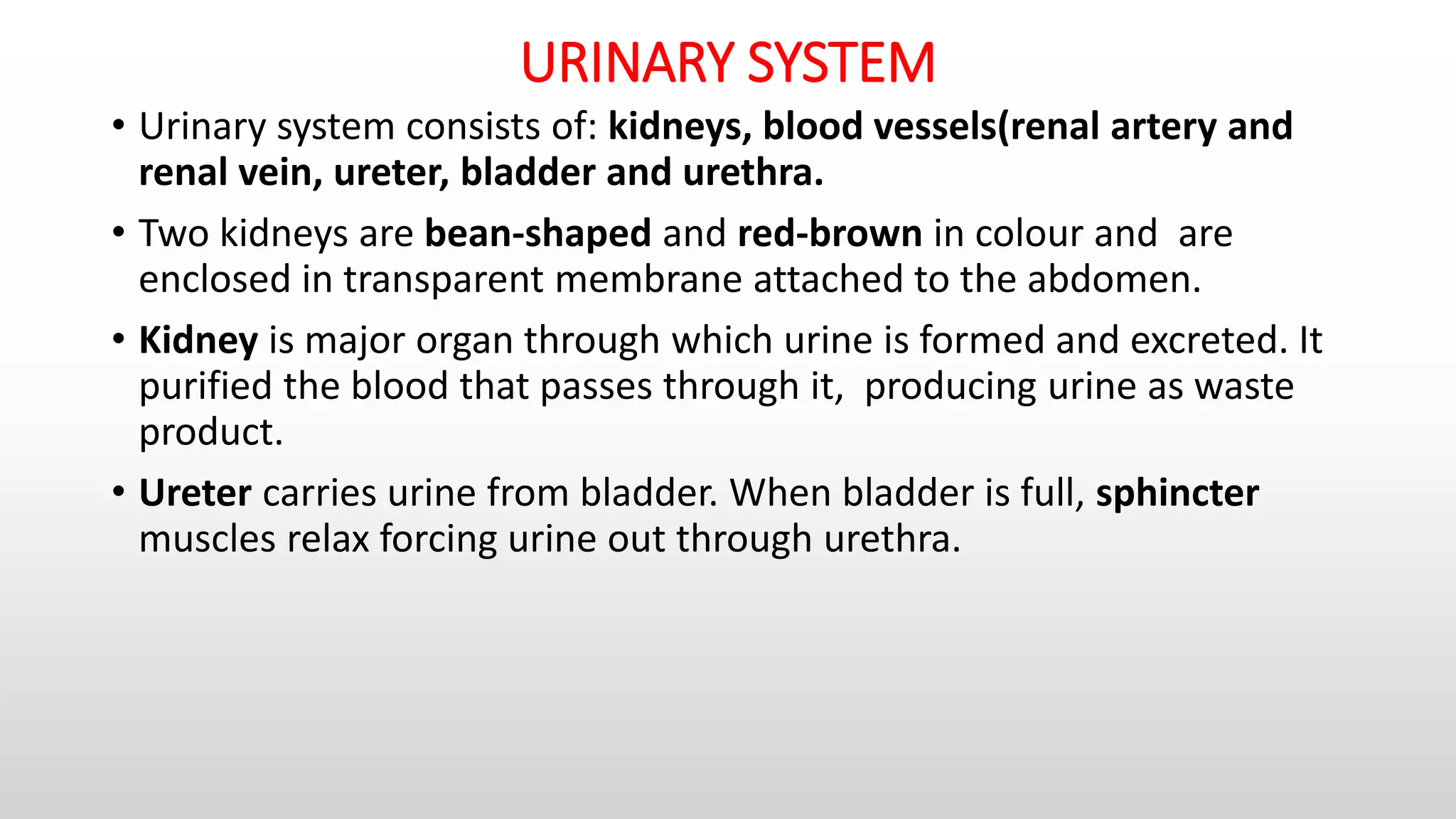 URINARY SYSTEM

• Urinary system consists of: kidneys, blood vessels(renal artery and renal vein, ureter, bladder and urethra.

• Two kidneys are bean-shaped and red-brown in colour and are enclosed in transparent membrane attached to the abdomen.

• Kidney is major organ through which urine is formed and excreted. It purified the blood that passes through it, producing urine as waste product.

• Ureter carries urine from bladder. When bladder is full, sphincter muscles relax forcing urine out through urethra.